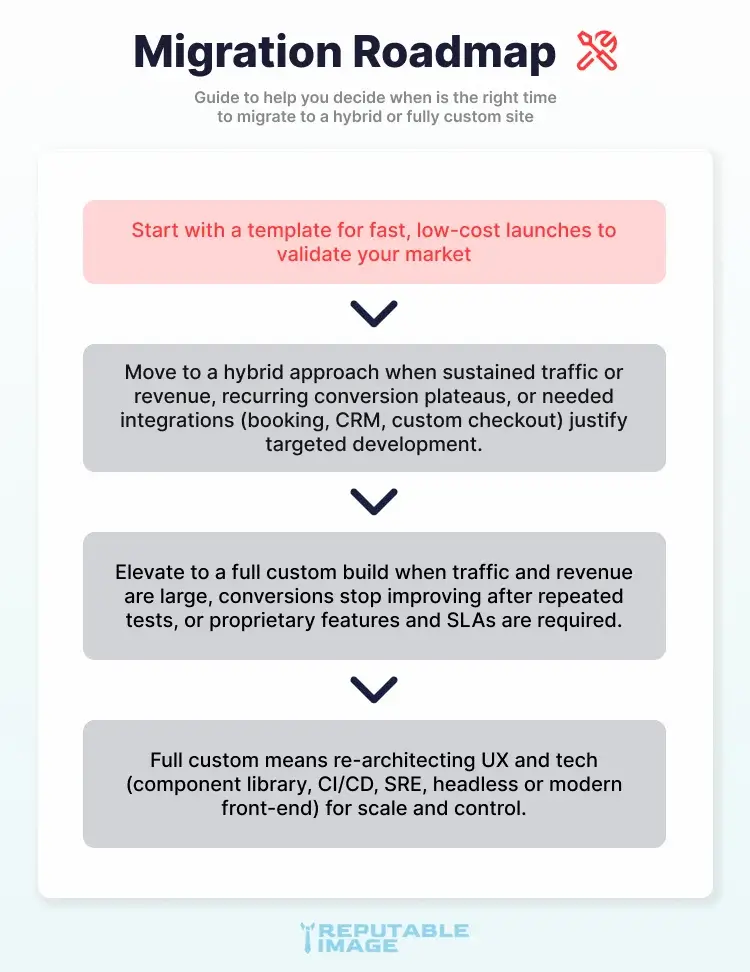 Migration Roadmap

Guide to help you decide when is the right time to migrate to a hybrid or fully custom site

Start with a template for fast, low-cost launches to validate your market

Move to a hybrid approach when sustained traffic or revenue, recurring conversion plateaus, or needed integrations (booking, CRM, custom checkout) justify targeted development.

Elevate to a full custom build when traffic and revenue are large, conversions stop improving after repeated tests, or proprietary features and SLAs are required.

Full custom means re-architecting UX and tech (component library, CI/CD, SRE, headless or modern front-end) for scale and control.

REPUTABLE IMAGE